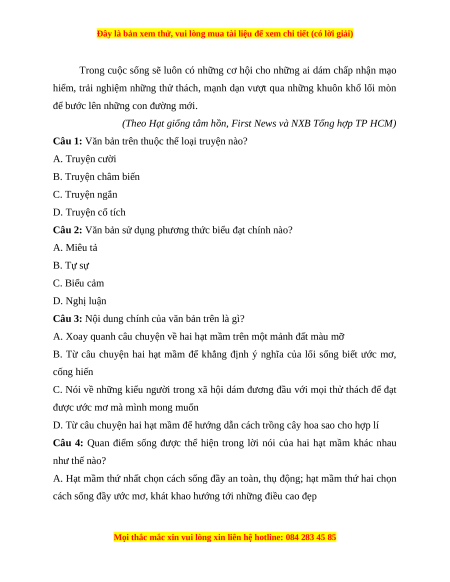 Đây là bản xem thử, vui lòng mua tài liệu để xem chi tiết (có lời giải)

Trong cuộc sống sẽ luôn có những cơ hội cho những ai dám chấp nhận mạo hiểm, trải nghiệm những thử thách, mạnh dạn vượt qua những khuôn khổ lối mòn để bước lên những con đường mới.

(Theo Hạt giống tâm hồn, First News và NXB Tổng hợp TP HCM)

Câu 1: Văn bản trên thuộc thể loại truyện nào?

A. Truyện cười

B. Truyện châm biếm

C. Truyện ngắn

D. Truyện cổ tích

Câu 2: Văn bản sử dụng phương thức biểu đạt chính nào?

A. Miêu tả

B. Tự sự

C. Biểu cảm

D. Nghị luận

Câu 3: Nội dung chính của văn bản trên là gì?

A. Xoay quanh câu chuyện về hai hạt mầm trên một mảnh đất màu mỡ

B. Từ câu chuyện hai hạt mầm để khẳng định ý nghĩa của lối sống biết ước mơ, cống hiến

C. Nói về những kiểu người trong xã hội dám đương đầu với mọi thử thách để đạt được ước mơ mà mình mong muốn

D. Từ câu chuyện hai hạt mầm để hướng dẫn cách trồng cây hoa sao cho hợp lí

Câu 4: Quan điểm sống được thể hiện trong lời nói của hai hạt mầm khác nhau như thế nào?

A. Hạt mầm thứ nhất chọn cách sống đầy an toàn, thụ động; hạt mầm thứ hai chọn cách sống đầy ước mơ, khát khao hướng tới những điều cao đẹp

Mọi thắc mắc xin vui lòng xin liên hệ hotline: 084 283 45 85